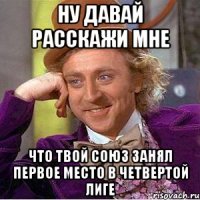 НУ ДАВАЙ РАССКАЖИ МНЕ

ЧТО ТВОЙ СОЮЗ ЗАНЯЛ ПЕРВОЕ МЕСТО В ЧЕТВЕРТОЙ ЛИГЕ

risovach.ru